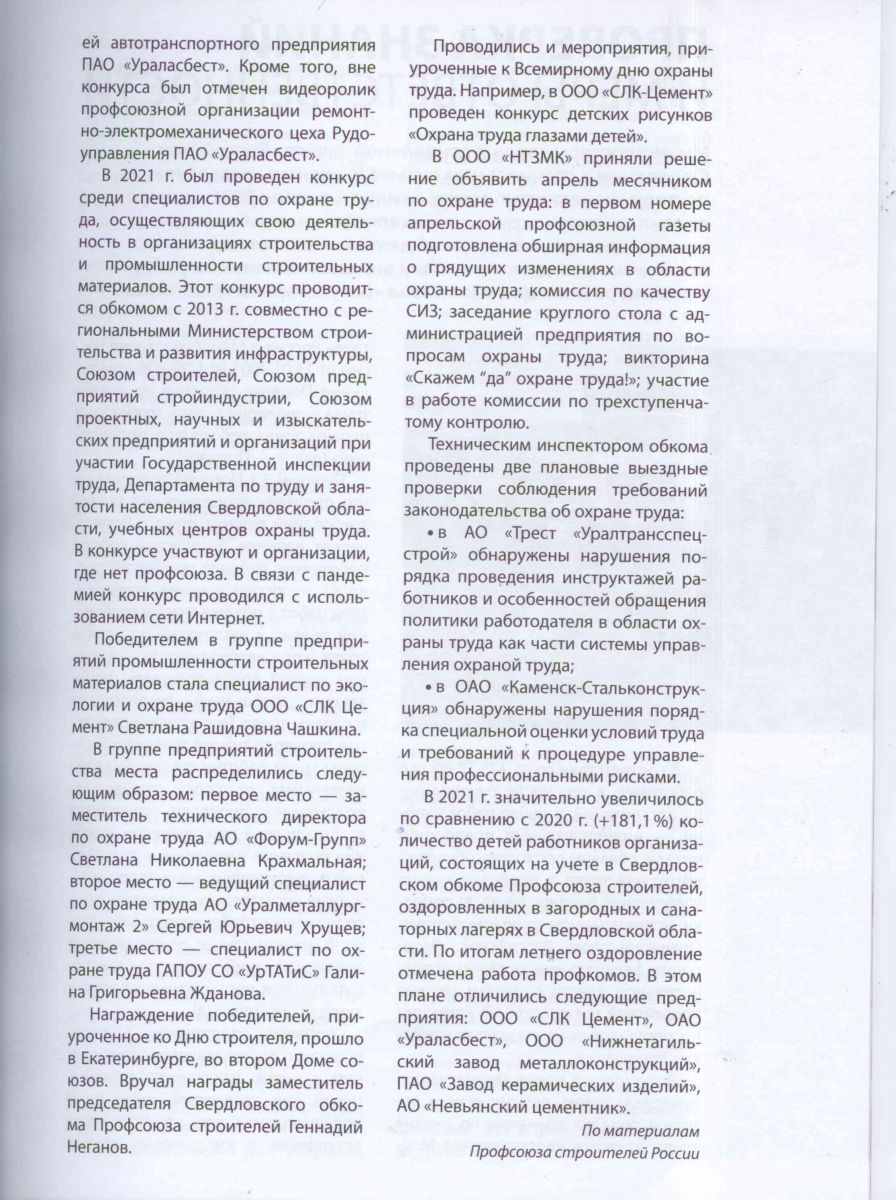 ей автотранспортного предприятия ПАО «Ураласбест». Кроме того, вне конкурса был отмечен видеоролик профсоюзной организации ремонтно-электромеханического цеха Рудоуправления ПАО «Ураласбест».

В 2021 г. был проведен конкурс среди специалистов по охране труда, осуществляющих свою деятельность в организациях строительства и промышленности строительных материалов. Этот конкурс проводится обкомом с 2013 г. совместно с региональными Министерством строительства и развития инфраструктуры, Союзом строителей, Союзом предприятий стройиндустрии, Союзом проектных, научных и изыскательских предприятий и организаций при участии Государственной инспекции труда, Департамента по труду и занятости населения Свердловской области, учебных центров охраны труда. В конкурсе участвуют и организации, где нет профсоюза. В связи с пандемией конкурс проводился с использованием сети Интернет.

Победителем в группе предприятий промышленности строительных материалов стала специалист по экологии и охране труда ООО «СЛК Цемент» Светлана Рашидовна Чашкина.

В группе предприятий строительства места распределились следующим образом: первое место — заместитель технического директора по охране труда АО «Форум-Групп» Светлана Николаевна Крахмальная; второе место — ведущий специалист по охране труда АО «Уралметаллургмонтаж 2» Сергей Юрьевич Хрущев; третье место — специалист по охране труда ГАПОУ СО «УрТАТиС» Галина Григорьевна Жданова.

Награждение победителей, приуроченное ко Дню строителя, прошло в Екатеринбурге, во втором Доме союзов. Вручал награды заместитель председателя Свердловского обкома Профсоюза строителей Геннадий Неганов.

Проводились и мероприятия, приуроченные к Всемирному дню охраны труда. Например, в ООО «СЛК-Цемент» проведен конкурс детских рисунков «Охрана труда глазами детей».

В ООО «НТЗМК» приняли решение объявить апрель месячником по охране труда: в первом номере апрельской профсоюзной газеты подготовлена обширная информация о грядущих изменениях в области охраны труда; комиссия по качеству СИЗ; заседание круглого стола с администрацией предприятия по вопросам охраны труда; викторина «Скажем "да" охране труда!»; участие в работе комиссии по трехступенчатому контролю.

Техническим инспектором обкома проведены две плановые выездные проверки соблюдения требований законодательства об охране труда:

• в АО «Трест «Уралтрансспецстрой» обнаружены нарушения порядка проведения инструктажей работников и особенностей обращения политики работодателя в области охраны труда как части системы управления охраной труда;

• в ОАО «Каменск-Стальконструкция» обнаружены нарушения порядка специальной оценки условий труда и требований к процедуре управления профессиональными рисками.

В 2021 г. значительно увеличилось по сравнению с 2020 г. (+181,1 %) количество детей работников организаций, состоящих на учете в Свердловском обкоме Профсоюза строителей, оздоровленных в загородных и санаторных лагерях в Свердловской области. По итогам летнего оздоровление отмечена работа профкомов. В этом плане отличились следующие предприятия: ООО «СЛК Цемент», ОАО «Ураласбест», ООО «Нижнетагильский завод металлоконструкций», ПАО «Завод керамических изделий», АО «Невьянский цементник».

По материалам
Профсоюза строителей России